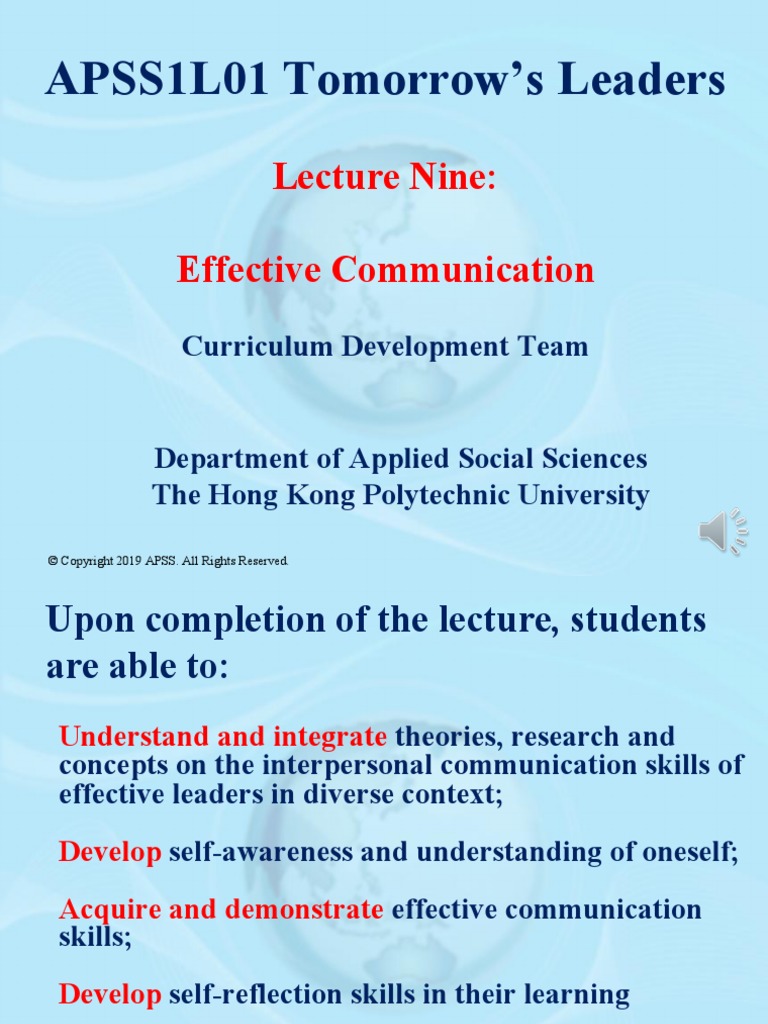 APSS1L01 Tomorrow's Leaders

Lecture Nine:

Effective Communication

Curriculum Development Team

Department of Applied Social Sciences
The Hong Kong Polytechnic University

© Copyright 2019 APSS. All Rights Reserved.

Upon completion of the lecture, students are able to:

Understand and integrate theories, research and concepts on the interpersonal communication skills of effective leaders in diverse context;

Develop self-awareness and understanding of oneself;

Acquire and demonstrate effective communication skills;

Develop self-reflection skills in their learning